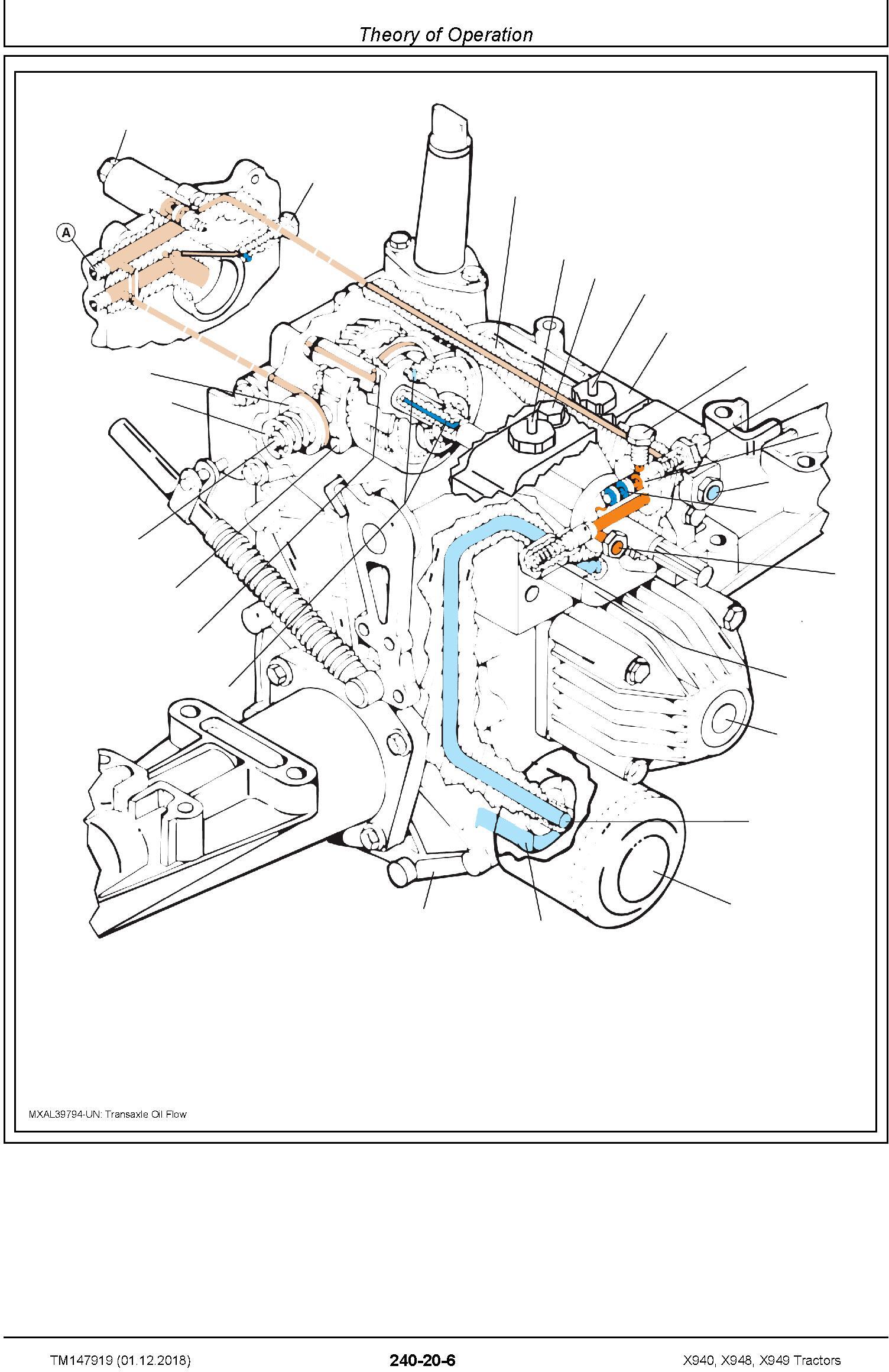 Theory of Operation

A

MXAL39794-UN: Transaxle Oil Flow

TM147919 (01.12.2018)

240-20-6

X940, X948, X949 Tractors